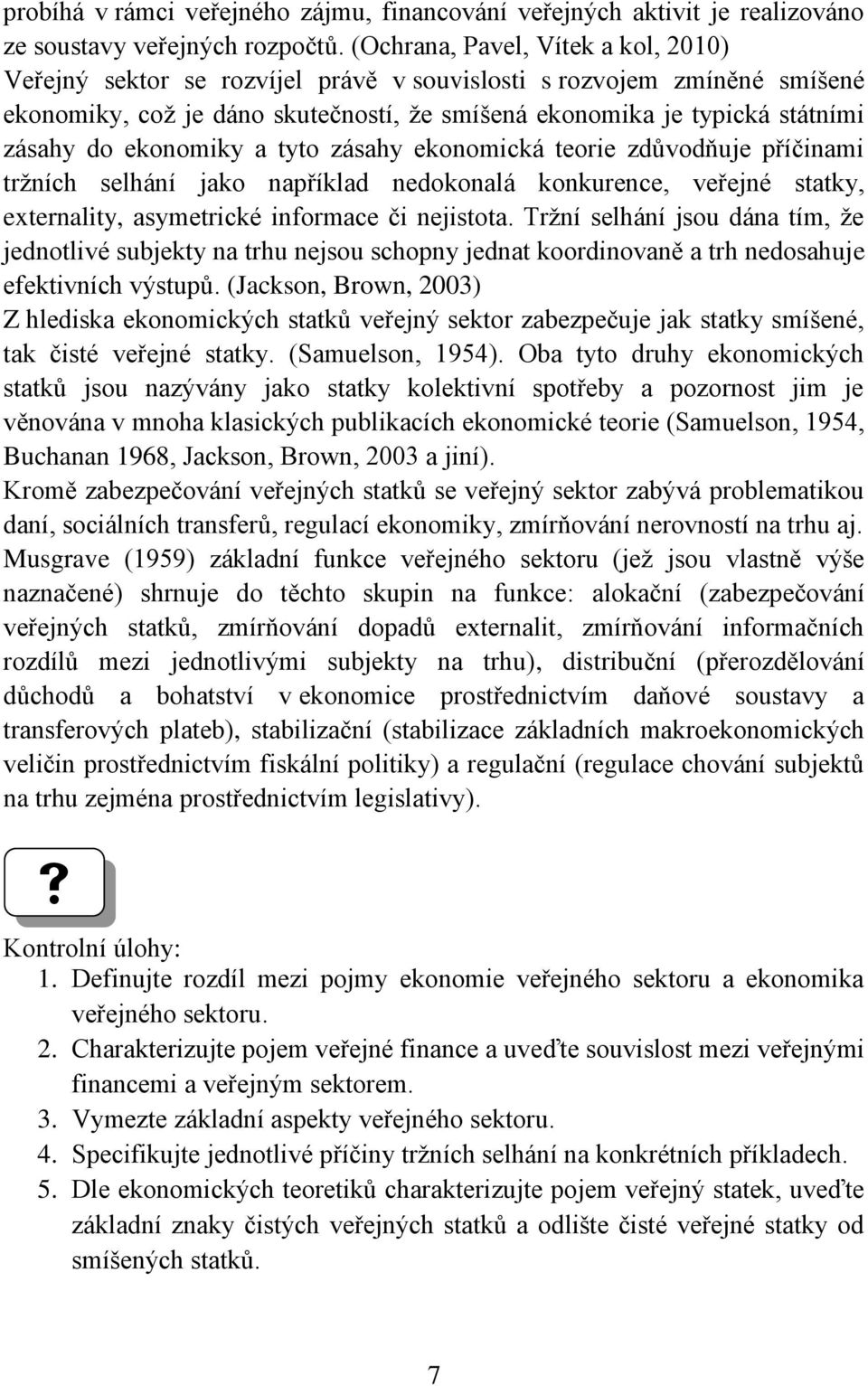 probíhá v rámci veřejného zájmu, financování veřejných aktivit je realizováno ze soustavy veřejných rozpočtů. (Ochrana, Pavel, Vítek a kol, 2010)
Veřejný sektor se rozvíjel právě v souvislosti s rozvojem zmíněné smíšené ekonomiky, což je dáno skutečností, že smíšená ekonomika je typická státními zásahy do ekonomiky a tyto zásahy ekonomická teorie zdůvodňuje příčinami tržních selhání jako například nedokonalá konkurence, veřejné statky, externality, asymetrické informace či nejistota. Tržní selhání jsou dána tím, že jednotlivé subjekty na trhu nejsou schopny jednat koordinovaně a trh nedosahuje efektivních výstupů. (Jackson, Brown, 2003)
Z hlediska ekonomických statků veřejný sektor zabezpečuje jak statky smíšené, tak čisté veřejné statky. (Samuelson, 1954). Oba tyto druhy ekonomických statků jsou nazývány jako statky kolektivní spotřeby a pozornost jim je věnována v mnoha klasických publikacích ekonomické teorie (Samuelson, 1954, Buchanan 1968, Jackson, Brown, 2003 a jiní).
Kromě zabezpečování veřejných statků se veřejný sektor zabývá problematikou daní, sociálních transferů, regulací ekonomiky, zmírňování nerovností na trhu aj. Musgrave (1959) základní funkce veřejného sektoru (jež jsou vlastně výše naznačené) shrnuje do těchto skupin na funkce: alokační (zabezpečování veřejných statků, zmírňování dopadů externalit, zmírňování informačních rozdílů mezi jednotlivými subjekty na trhu), distribuční (přerozdělování důchodů a bohatství v ekonomice prostřednictvím daňové soustavy a transferových plateb), stabilizační (stabilizace základních makroekonomických veličin prostřednictvím fiskální politiky) a regulační (regulace chování subjektů na trhu zejména prostřednictvím legislativy).

?

Kontrolní úlohy:
1. Definujte rozdíl mezi pojmy ekonomie veřejného sektoru a ekonomika veřejného sektoru.
2. Charakterizujte pojem veřejné finance a uveďte souvislost mezi veřejnými financemi a veřejným sektorem.
3. Vymezte základní aspekty veřejného sektoru.
4. Specifikujte jednotlivé příčiny tržních selhání na konkrétních příkladech.
5. Dle ekonomických teoretiků charakterizujte pojem veřejný statek, uveďte základní znaky čistých veřejných statků a odlište čisté veřejné statky od smíšených statků.

7